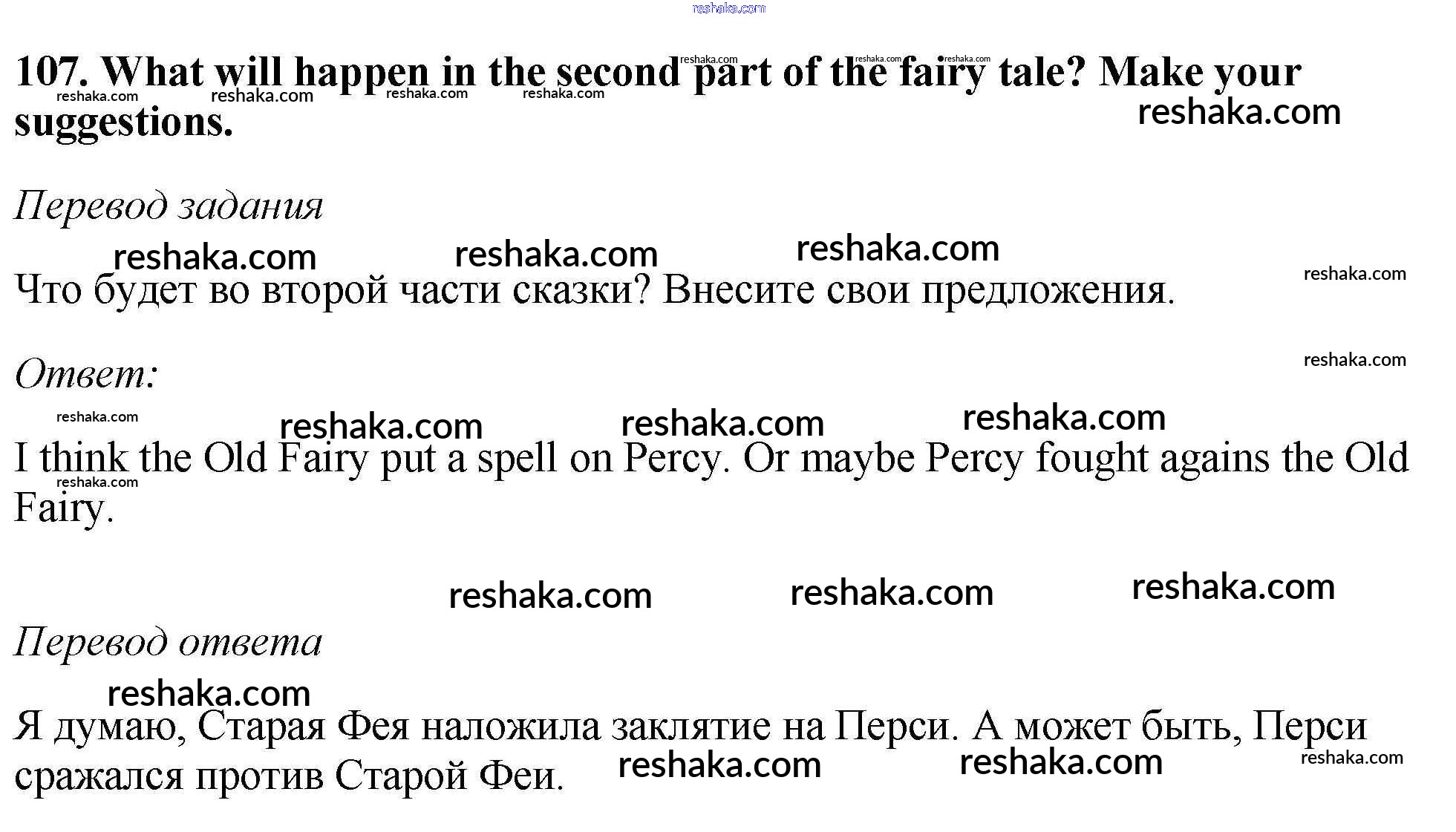 107. What will happen in the second part of the fairy tale? Make your suggestions.

Перевод задания

Что будет во второй части сказки? Внесите свои предложения.

Ответ:

I think the Old Fairy put a spell on Percy. Or maybe Percy fought agains the Old Fairy.

Перевод ответа

Я думаю, Старая Фея наложила заклятие на Перси. А может быть, Перси сражался против Старой Феи.

reshaka.com